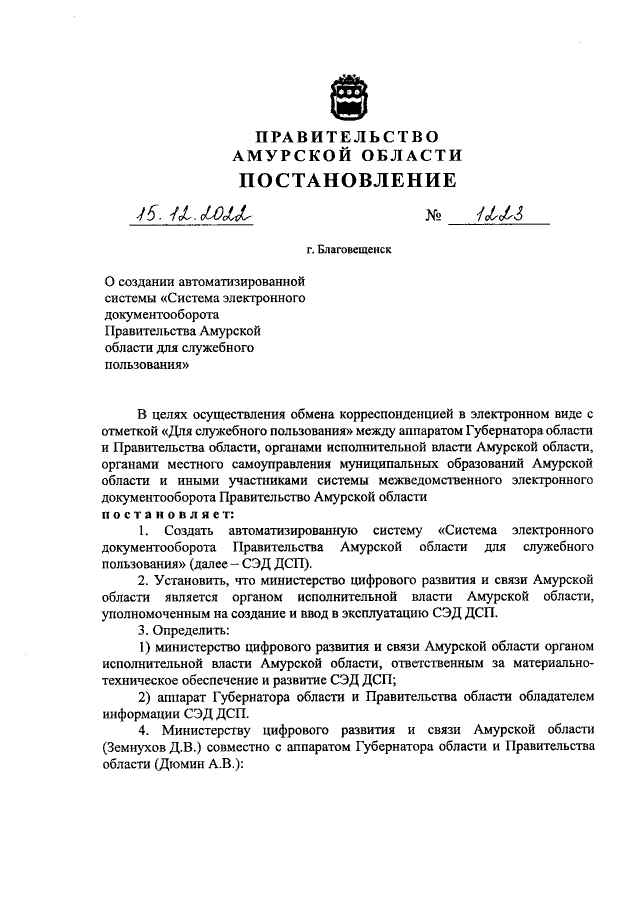 ПРАВИТЕЛЬСТВО
АМУРСКОЙ ОБЛАСТИ
ПОСТАНОВЛЕНИЕ

15.12.2022 № 1223

г. Благовещенск

О создании автоматизированной системы «Система электронного документооборота Правительства Амурской области для служебного пользования»

В целях осуществления обмена корреспонденцией в электронном виде с отметкой «Для служебного пользования» между аппаратом Губернатора области и Правительства области, органами исполнительной власти Амурской области, органами местного самоуправления муниципальных образований Амурской области и иными участниками системы межведомственного электронного документооборота Правительство Амурской области
постановляет:

1. Создать автоматизированную систему «Система электронного документооборота Правительства Амурской области для служебного пользования» (далее – СЭД ДСП).

2. Установить, что министерство цифрового развития и связи Амурской области является органом исполнительной власти Амурской области, уполномоченным на создание и ввод в эксплуатацию СЭД ДСП.

3. Определить:

1) министерство цифрового развития и связи Амурской области органом исполнительной власти Амурской области, ответственным за материально-техническое обеспечение и развитие СЭД ДСП;

2) аппарат Губернатора области и Правительства области обладателем информации СЭД ДСП.

4. Министерству цифрового развития и связи Амурской области (Земнухов Д.В.) совместно с аппаратом Губернатора области и Правительства области (Дюмин А.В.):